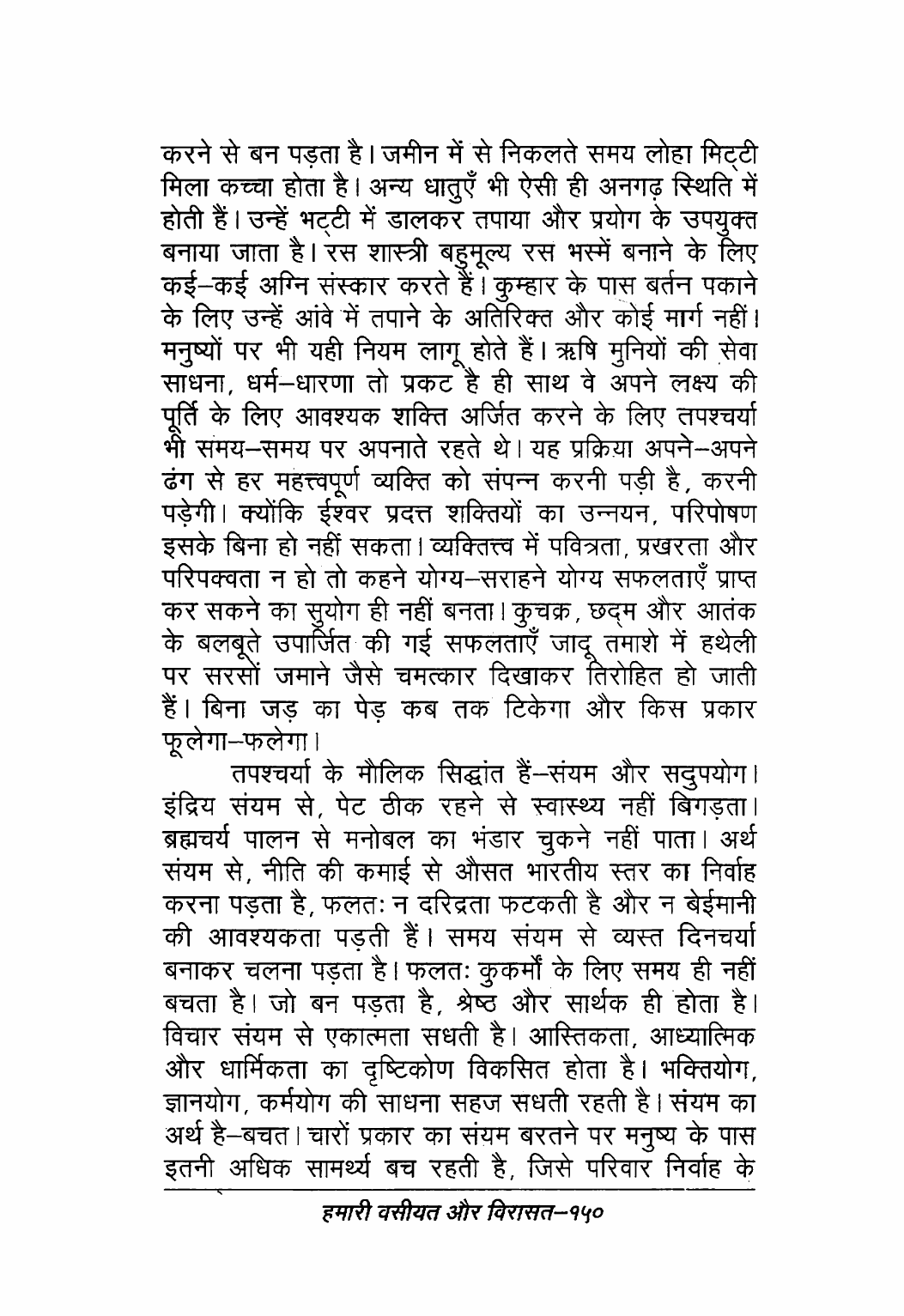 करने से बन पड़ता है। जमीन में से निकलते समय लोहा मिट्टी मिला कच्चा होता है। अन्य धातुएँ भी ऐसी ही अनगढ़ स्थिति में होती हैं। उन्हें भट्टी में डालकर तपाया और प्रयोग के उपयुक्त बनाया जाता है। रस शास्त्री बहुमूल्य रस भस्में बनाने के लिए कई–कई अग्नि संस्कार करते हैं। कुम्हार के पास बर्तन पकाने के लिए उन्हें आंवे में तपाने के अतिरिक्त और कोई मार्ग नहीं। मनुष्यों पर भी यही नियम लागू होते हैं। ऋषि मुनियों की सेवा साधना, धर्म–धारणा तो प्रकट है ही साथ वे अपने लक्ष्य की पूर्ति के लिए आवश्यक शक्ति अर्जित करने के लिए तपश्चर्या भी समय–समय पर अपनाते रहते थे। यह प्रक्रिया अपने–अपने ढंग से हर महत्त्वपूर्ण व्यक्ति को संपन्न करनी पड़ी है, करनी पड़ेगी। क्योंकि ईश्वर प्रदत्त शक्तियों का उन्नयन, परिपोषण इसके बिना हो नहीं सकता। व्यक्तित्त्व में पवित्रता, प्रखरता और परिपक्वता न हो तो कहने योग्य–सराहने योग्य सफलताएँ प्राप्त कर सकने का सुयोग ही नहीं बनता। कुचक्र, छद्म और आतंक के बलबूते उपार्जित की गई सफलताएँ जादू तमाशे में हथेली पर सरसों जमाने जैसे चमत्कार दिखाकर तिरोहित हो जाती हैं। बिना जड़ का पेड़ कब तक टिकेगा और किस प्रकार फूलेगा–फलेगा।

तपश्चर्या के मौलिक सिद्धांत हैं–संयम और सदुपयोग। इंद्रिय संयम से, पेट ठीक रहने से स्वास्थ्य नहीं बिगड़ता। ब्रह्मचर्य पालन से मनोबल का भंडार चुकने नहीं पाता। अर्थ संयम से, नीति की कमाई से औसत भारतीय स्तर का निर्वाह करना पड़ता है, फलतः न दरिद्रता फटकती है और न बेईमानी की आवश्यकता पड़ती हैं। समय संयम से व्यस्त दिनचर्या बनाकर चलना पड़ता है। फलतः कुकर्मों के लिए समय ही नहीं बचता है। जो बन पड़ता है, श्रेष्ठ और सार्थक ही होता है। विचार संयम से एकात्मता सधती है। आस्तिकता, आध्यात्मिक और धार्मिकता का दृष्टिकोण विकसित होता है। भक्तियोग, ज्ञानयोग, कर्मयोग की साधना सहज सधती रहती है। संयम का अर्थ है–बचत। चारों प्रकार का संयम बरतने पर मनुष्य के पास इतनी अधिक सामर्थ्य बच रहती है, जिसे परिवार निर्वाह के

हमारी वसीयत और विरासत–१५०